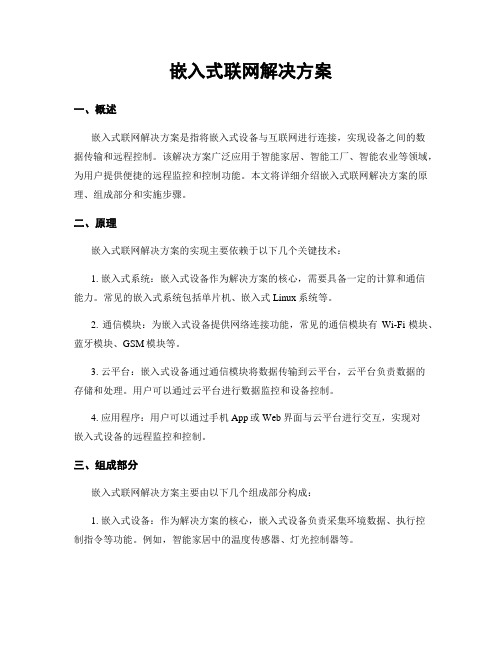 嵌入式联网解决方案

一、概述

嵌入式联网解决方案是指将嵌入式设备与互联网进行连接，实现设备之间的数据传输和远程控制。该解决方案广泛应用于智能家居、智能工厂、智能农业等领域，为用户提供便捷的远程监控和控制功能。本文将详细介绍嵌入式联网解决方案的原理、组成部分和实施步骤。

二、原理

嵌入式联网解决方案的实现主要依赖于以下几个关键技术：

1. 嵌入式系统：嵌入式设备作为解决方案的核心，需要具备一定的计算和通信能力。常见的嵌入式系统包括单片机、嵌入式 Linux 系统等。

2. 通信模块：为嵌入式设备提供网络连接功能，常见的通信模块有 Wi-Fi 模块、蓝牙模块、GSM 模块等。

3. 云平台：嵌入式设备通过通信模块将数据传输到云平台，云平台负责数据的存储和处理。用户可以通过云平台进行数据监控和设备控制。

4. 应用程序：用户可以通过手机 App 或 Web 界面与云平台进行交互，实现对嵌入式设备的远程监控和控制。

三、组成部分

嵌入式联网解决方案主要由以下几个组成部分构成：

1. 嵌入式设备：作为解决方案的核心，嵌入式设备负责采集环境数据、执行控制指令等功能。例如，智能家居中的温度传感器、灯光控制器等。